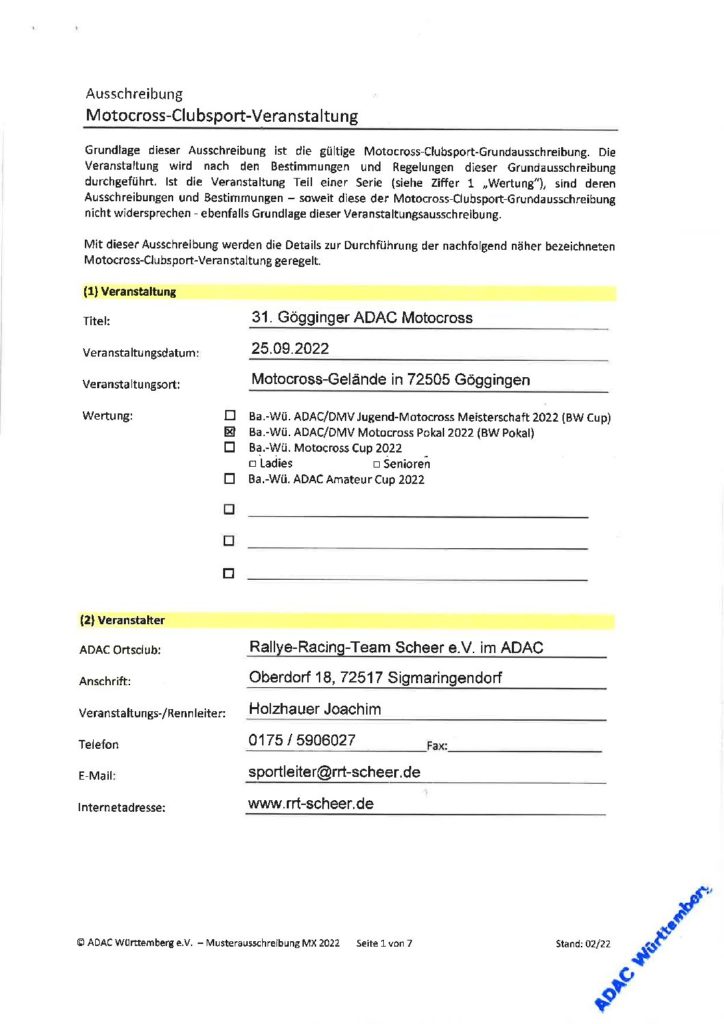 Ausschreibung
Motocross-Clubsport-Veranstaltung

Grundlage dieser Ausschreibung ist die gültige Motocross-Clubsport-Grundausschreibung. Die Veranstaltung wird nach den Bestimmungen und Regelungen dieser Grundausschreibung durchgeführt. Ist die Veranstaltung Teil einer Serie (siehe Ziffer 1 „Wertung"), sind deren Ausschreibungen und Bestimmungen – soweit diese der Motocross-Clubsport-Grundausschreibung nicht widersprechen - ebenfalls Grundlage dieser Veranstaltungsausschreibung.

Mit dieser Ausschreibung werden die Details zur Durchführung der nachfolgend näher bezeichneten Motocross-Clubsport-Veranstaltung geregelt.

(1) Veranstaltung

Titel: 31. Gögginger ADAC Motocross

Veranstaltungsdatum: 25.09.2022

Veranstaltungsort: Motocross-Gelände in 72505 Göggingen

Wertung:
☐ Ba.-Wü. ADAC/DMV Jugend-Motocross Meisterschaft 2022 (BW Cup)
☒ Ba.-Wü. ADAC/DMV Motocross Pokal 2022 (BW Pokal)
☐ Ba.-Wü. Motocross Cup 2022
☐ Ladies ☐ Senioren
☐ Ba.-Wü. ADAC Amateur Cup 2022
☐
☐
☐

(2) Veranstalter

ADAC Ortsclub: Rallye-Racing-Team Scheer e.V. im ADAC

Anschrift: Oberdorf 18, 72517 Sigmaringendorf

Veranstaltungs-/Rennleiter: Holzhauer Joachim

Telefon 0175 / 5906027 Fax:

E-Mail: sportleiter@rrt-scheer.de

Internetadresse: www.rrt-scheer.de

© ADAC Württemberg e.V. – Musterausschreibung MX 2022 Seite 1 von 7 Stand: 02/22

ADAC Württemberg